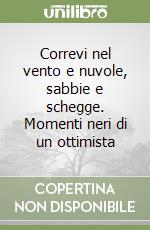 unilibro

Correvi nel vento e nuvole, sabbie e schegge. Momenti neri di un ottimista

COPERTINA NON DISPONIBILE